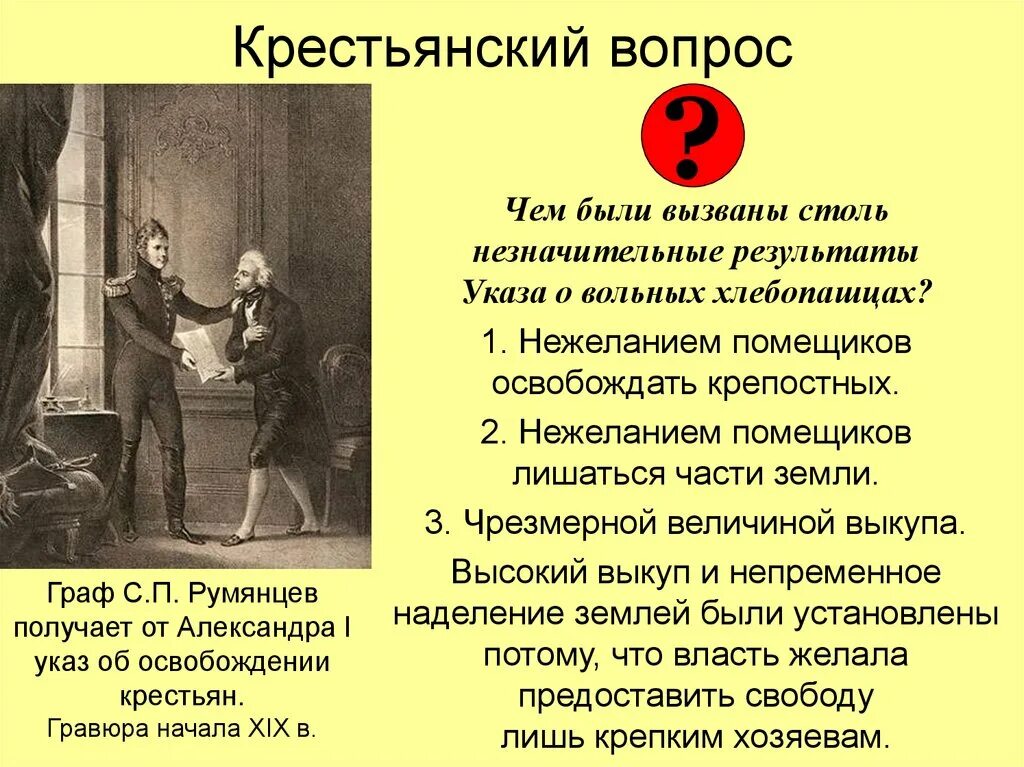 Крестьянский вопрос

?

Чем были вызваны столь незначительные результаты Указа о вольных хлебопашцах?

1. Нежеланием помещиков освобождать крепостных.

2. Нежеланием помещиков лишаться части земли.

3. Чрезмерной величиной выкупа.

Высокий выкуп и непременное наделение землей были установлены потому, что власть желала предоставить свободу лишь крепким хозяевам.

Граф С.П. Румянцев получает от Александра I указ об освобождении крестьян.
Гравюра начала XIX в.